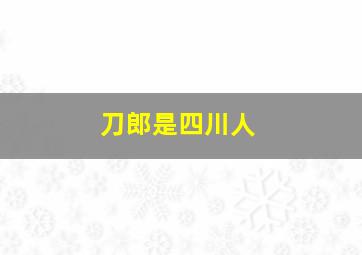 刀郎是四川人